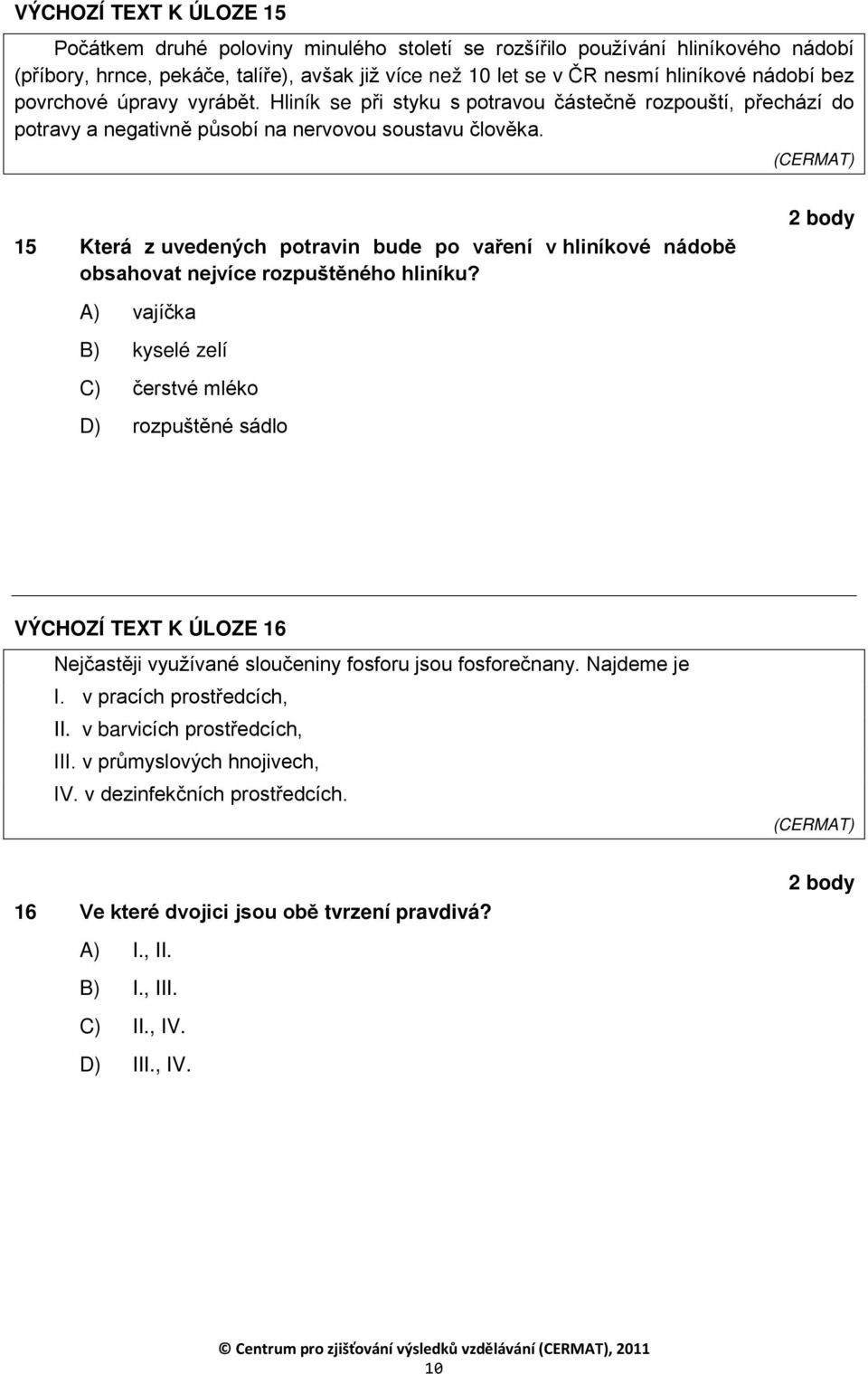 VÝCHOZÍ TEXT K ÚLOZE 15

Počátkem druhé poloviny minulého století se rozšířilo používání hliníkového nádobí (příbory, hrnce, pekáče, talíře), avšak již více než 10 let se v ČR nesmí hliníkové nádobí bez povrchové úpravy vyrábět. Hliník se při styku s potravou částečně rozpouští, přechází do potravy a negativně působí na nervovou soustavu člověka.

(CERMAT)

2 body

15 Která z uvedených potravin bude po vaření v hliníkové nádobě obsahovat nejvíce rozpuštěného hliníku?

A) vajíčka

B) kyselé zelí

C) čerstvé mléko

D) rozpuštěné sádlo

VÝCHOZÍ TEXT K ÚLOZE 16

Nejčastěji využívané sloučeniny fosforu jsou fosforečnany. Najdeme je
I. v pracích prostředcích,
II. v barvicích prostředcích,
III. v průmyslových hnojivech,
IV. v dezinfekčních prostředcích.

(CERMAT)

2 body

16 Ve které dvojici jsou obě tvrzení pravdivá?

A) I., II.

B) I., III.

C) II., IV.

D) III., IV.

© Centrum pro zjišťování výsledků vzdělávání (CERMAT), 2011

10